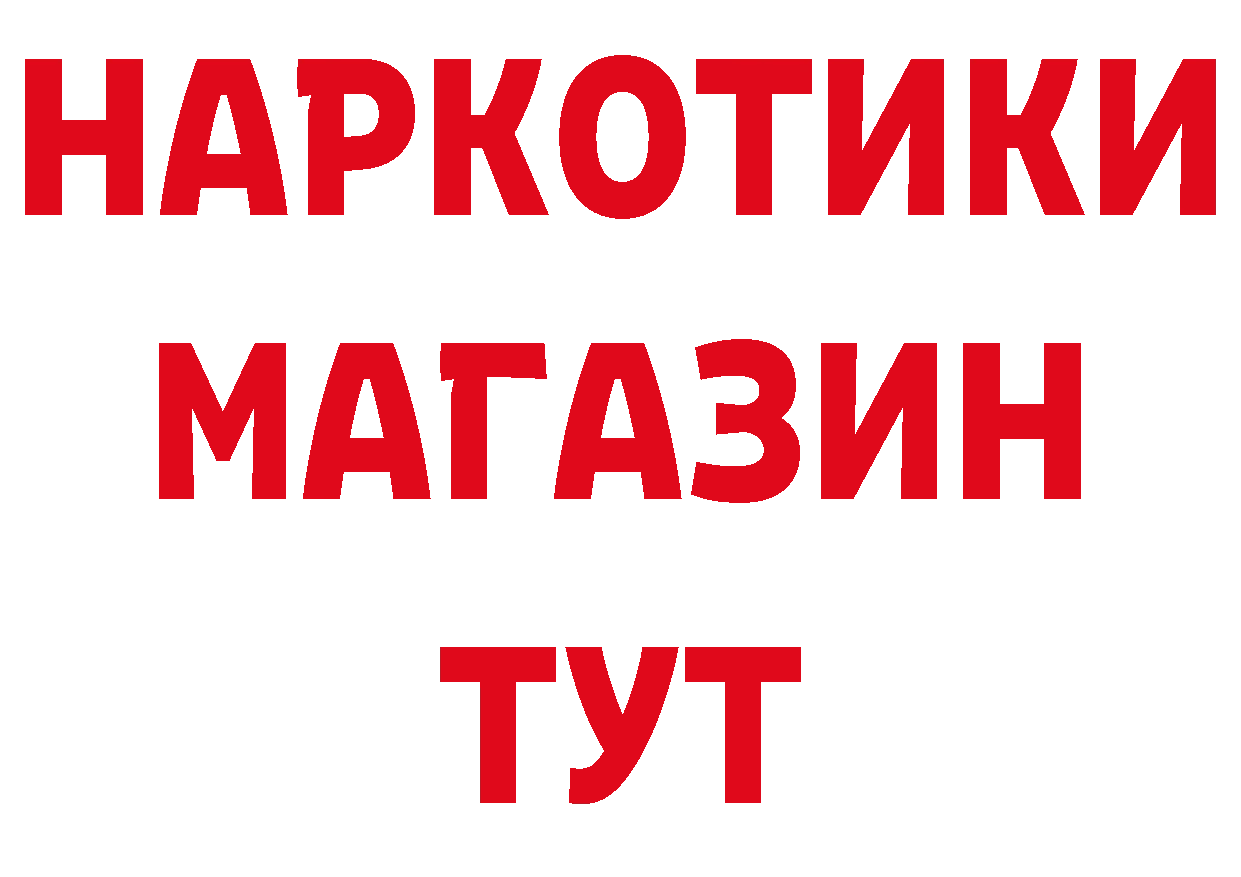 НАРКОТИКИ
МАГАЗИН
ТУТ